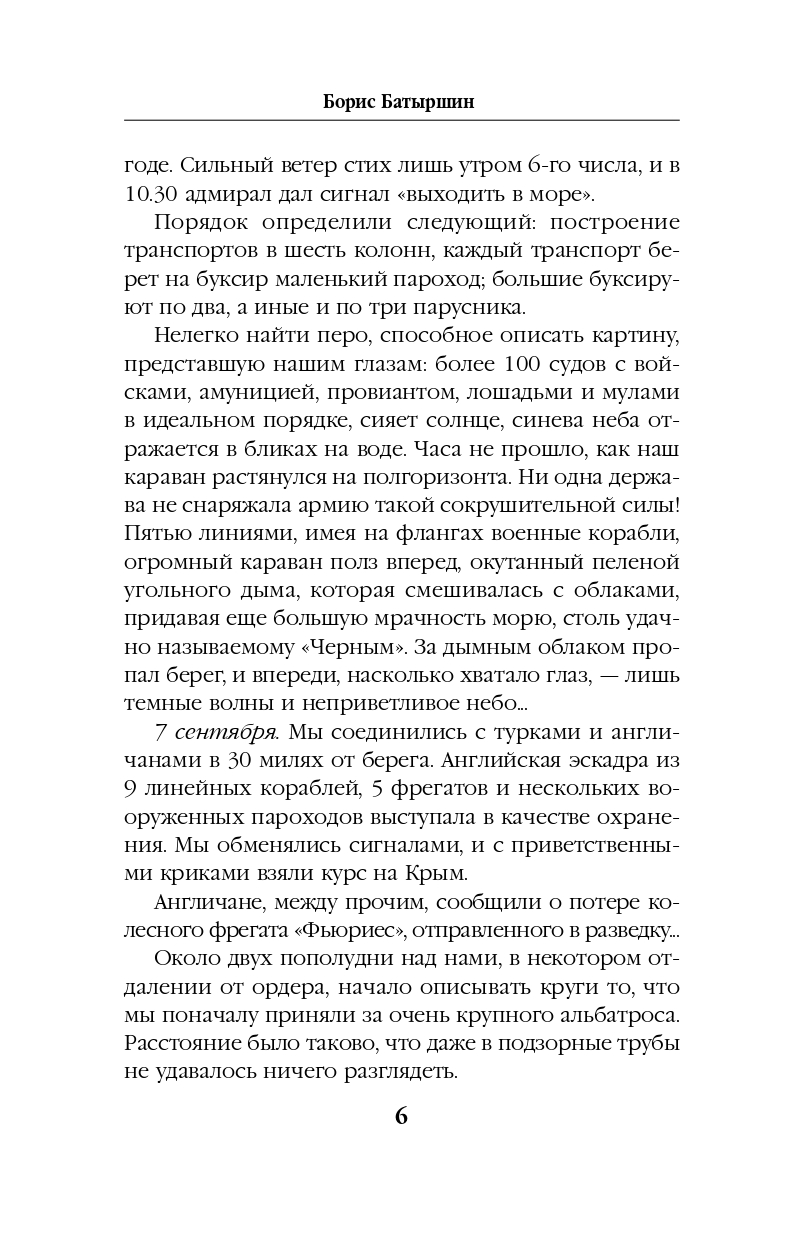 Борис Батыршин

годе. Сильный ветер стих лишь утром 6-го числа, и в 10.30 адмирал дал сигнал «выходить в море».

Порядок определили следующий: построение транспортов в шесть колонн, каждый транспорт берет на буксир маленький пароход; большие буксируют по два, а иные и по три парусника.

Нелегко найти перо, способное описать картину, представшую нашим глазам: более 100 судов с войсками, амуницией, провиантом, лошадьми и мулами в идеальном порядке, сияет солнце, синева неба отражается в бликах на воде. Часа не прошло, как наш караван растянулся на полгоризонта. Ни одна держава не снаряжала армию такой сокрушительной силы! Пятью линиями, имея на флангах военные корабли, огромный караван полз вперед, окутанный пеленой угольного дыма, которая смешивалась с облаками, придавая еще большую мрачность морю, столь удачно называемому «Черным». За дымным облаком пропал берег, и впереди, насколько хватало глаз, — лишь темные волны и неприветливое небо…

7 сентября. Мы соединились с турками и англичанами в 30 милях от берега. Английская эскадра из 9 линейных кораблей, 5 фрегатов и нескольких вооруженных пароходов выступала в качестве охранения. Мы обменялись сигналами, и с приветственными криками взяли курс на Крым.

Англичане, между прочим, сообщили о потере колесного фрегата «Фьюриес», отправленного в разведку…

Около двух пополудни над нами, в некотором отдалении от ордера, начало описывать круги то, что мы поначалу приняли за очень крупного альбатроса. Расстояние было таково, что даже в подзорные трубы не удавалось ничего разглядеть.

6